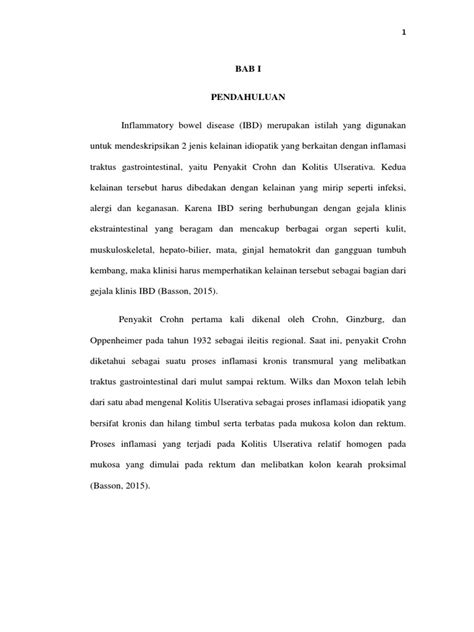 1

BAB I

PENDAHULUAN

Inflammatory bowel disease (IBD) merupakan istilah yang digunakan untuk mendeskripsikan 2 jenis kelainan idiopatik yang berkaitan dengan inflamasi traktus gastrointestinal, yaitu Penyakit Crohn dan Kolitis Ulserativa. Kedua kelainan tersebut harus dibedakan dengan kelainan yang mirip seperti infeksi, alergi dan keganasan. Karena IBD sering berhubungan dengan gejala klinis ekstraintestinal yang beragam dan mencakup berbagai organ seperti kulit, muskuloskeletal, hepato-bilier, mata, ginjal hematokrit dan gangguan tumbuh kembang, maka klinisi harus memperhatikan kelainan tersebut sebagai bagian dari gejala klinis IBD (Basson, 2015).

Penyakit Crohn pertama kali dikenal oleh Crohn, Ginzburg, dan Oppenheimer pada tahun 1932 sebagai ileitis regional. Saat ini, penyakit Crohn diketahui sebagai suatu proses inflamasi kronis transmural yang melibatkan traktus gastrointestinal dari mulut sampai rektum. Wilks dan Moxon telah lebih dari satu abad mengenal Kolitis Ulserativa sebagai proses inflamasi idiopatik yang bersifat kronis dan hilang timbul serta terbatas pada mukosa kolon dan rektum. Proses inflamasi yang terjadi pada Kolitis Ulserativa relatif homogen pada mukosa yang dimulai pada rektum dan melibatkan kolon kearah proksimal (Basson, 2015).